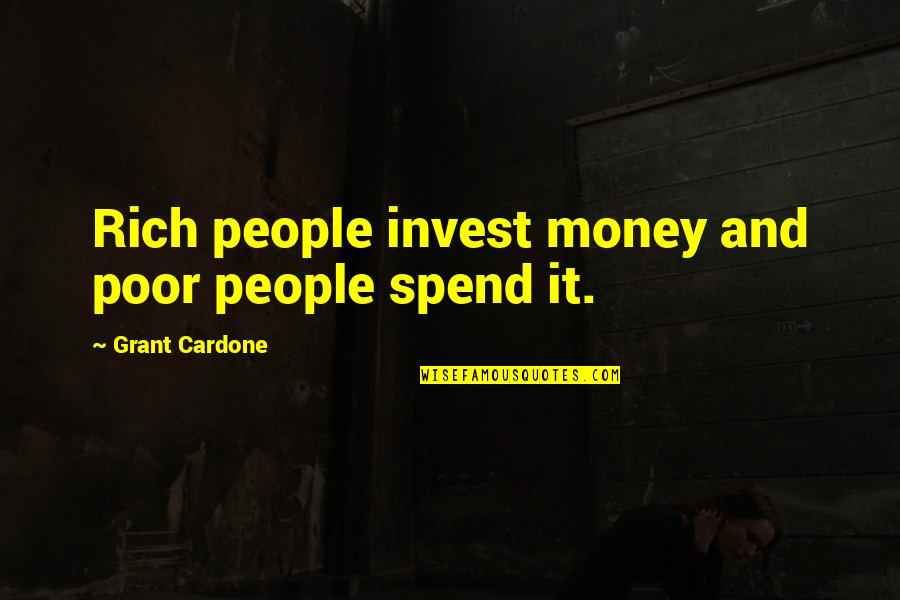 Rich people invest money and poor people spend it.

~ Grant Cardone

WISEFAMOUSQUOTES.COM